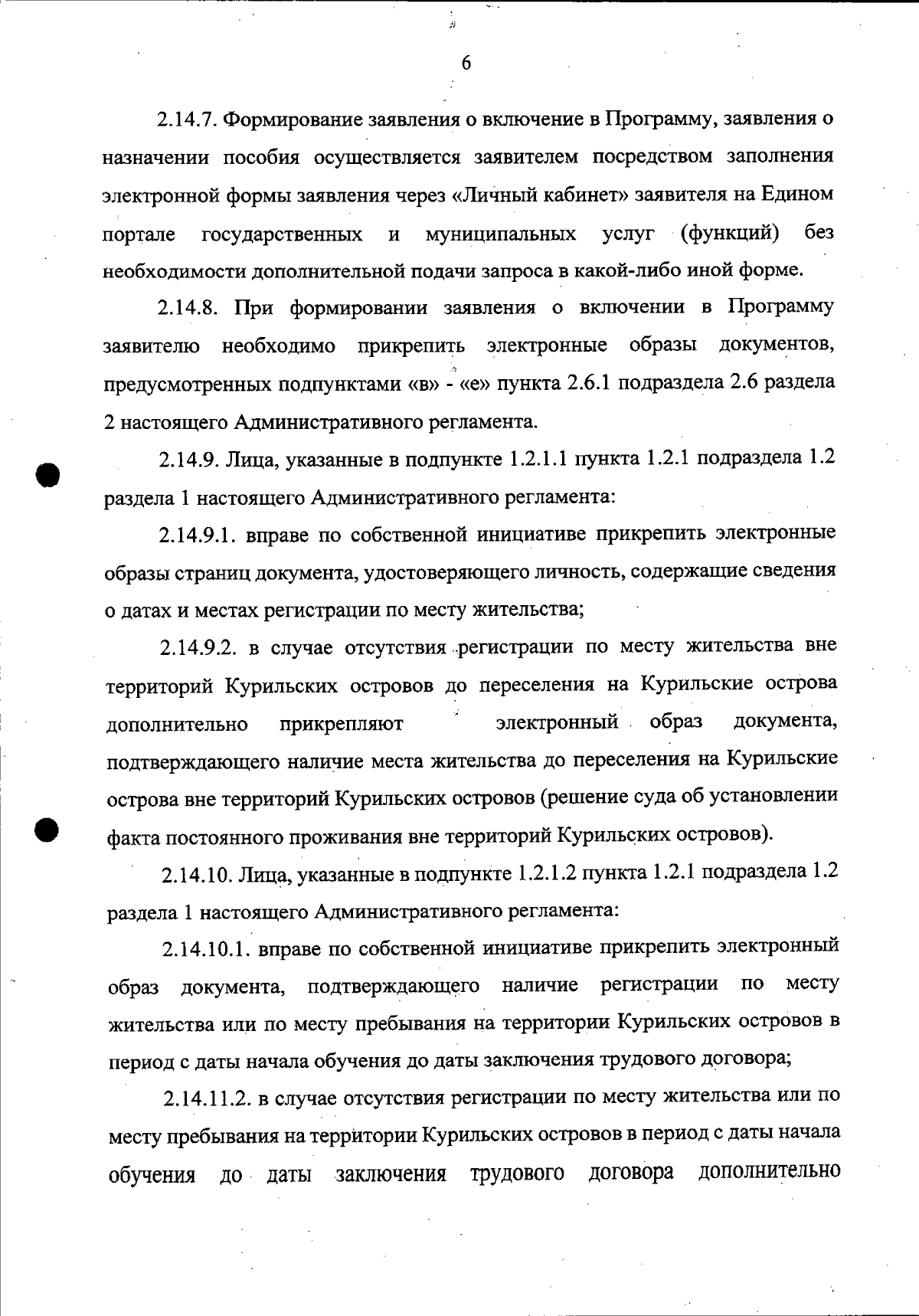 6

2.14.7. Формирование заявления о включение в Программу, заявления о назначении пособия осуществляется заявителем посредством заполнения электронной формы заявления через «Личный кабинет» заявителя на Едином портале государственных и муниципальных услуг (функций) без необходимости дополнительной подачи запроса в какой-либо иной форме.

2.14.8. При формировании заявления о включении в Программу заявителю необходимо прикрепить электронные образы документов, предусмотренных подпунктами «в» - «е» пункта 2.6.1 подраздела 2.6 раздела 2 настоящего Административного регламента.

2.14.9. Лица, указанные в подпункте 1.2.1.1 пункта 1.2.1 подраздела 1.2 раздела 1 настоящего Административного регламента:

2.14.9.1. вправе по собственной инициативе прикрепить электронные образы страниц документа, удостоверяющего личность, содержащие сведения о датах и местах регистрации по месту жительства;

2.14.9.2. в случае отсутствия регистрации по месту жительства вне территорий Курильских островов до переселения на Курильские острова дополнительно прикрепляют электронный образ документа, подтверждающего наличие места жительства до переселения на Курильские острова вне территорий Курильских островов (решение суда об установлении факта постоянного проживания вне территорий Курильских островов).

2.14.10. Лица, указанные в подпункте 1.2.1.2 пункта 1.2.1 подраздела 1.2 раздела 1 настоящего Административного регламента:

2.14.10.1. вправе по собственной инициативе прикрепить электронный образ документа, подтверждающего наличие регистрации по месту жительства или по месту пребывания на территории Курильских островов в период с даты начала обучения до даты заключения трудового договора;

2.14.11.2. в случае отсутствия регистрации по месту жительства или по месту пребывания на территории Курильских островов в период с даты начала обучения до даты заключения трудового договора дополнительно